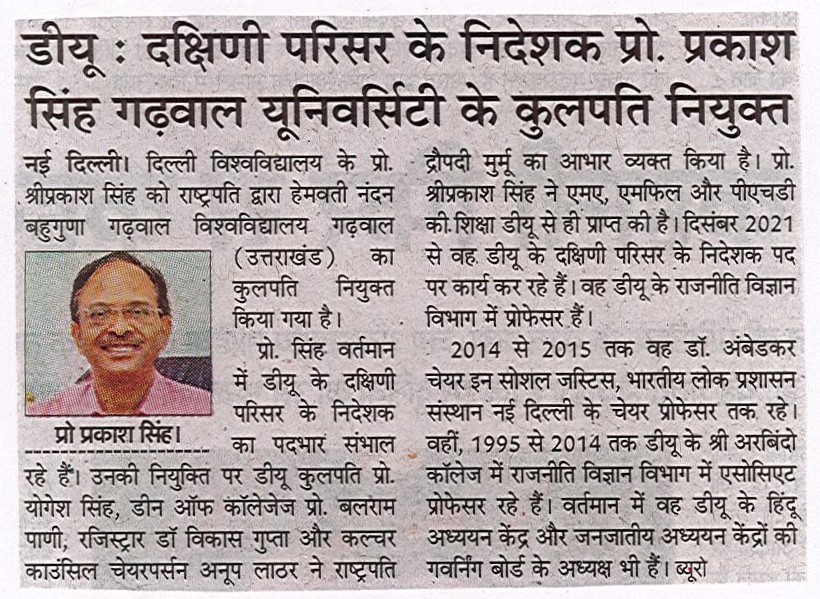 डीयू : दक्षिणी परिसर के निदेशक प्रो. प्रकाश सिंह गढ़वाल यूनिवर्सिटी के कुलपति नियुक्त

नई दिल्ली। दिल्ली विश्वविद्यालय के प्रो. श्रीप्रकाश सिंह को राष्ट्रपति द्वारा हेमवती नंदन बहुगुणा गढ़वाल विश्वविद्यालय गढ़वाल (उत्तराखंड) का कुलपति नियुक्त किया गया है।

प्रो प्रकाश सिंह।

प्रो. सिंह वर्तमान में डीयू के दक्षिणी परिसर के निदेशक का पदभार संभाल रहे हैं। उनकी नियुक्ति पर डीयू कुलपति प्रो. योगेश सिंह, डीन ऑफ कॉलेजेज प्रो. बलराम पाणी, रजिस्ट्रार डॉ विकास गुप्ता और कल्चर काउंसिल चेयरपर्सन अनूप लाठर ने राष्ट्रपति द्रौपदी मुर्मू का आभार व्यक्त किया है। प्रो. श्रीप्रकाश सिंह ने एमए, एमफिल और पीएचडी की शिक्षा डीयू से ही प्राप्त की है। दिसंबर 2021 से वह डीयू के दक्षिणी परिसर के निदेशक पद पर कार्य कर रहे हैं। वह डीयू के राजनीति विज्ञान विभाग में प्रोफेसर हैं।

2014 से 2015 तक वह डॉ. अंबेडकर चेयर इन सोशल जस्टिस, भारतीय लोक प्रशासन संस्थान नई दिल्ली के चेयर प्रोफेसर तक रहे। वहीं, 1995 से 2014 तक डीयू के श्री अरबिंदो कॉलेज में राजनीति विज्ञान विभाग में एसोसिएट प्रोफेसर रहे हैं। वर्तमान में वह डीयू के हिंदू अध्ययन केंद्र और जनजातीय अध्ययन केंद्रों की गवर्निंग बोर्ड के अध्यक्ष भी हैं। ब्यूरो